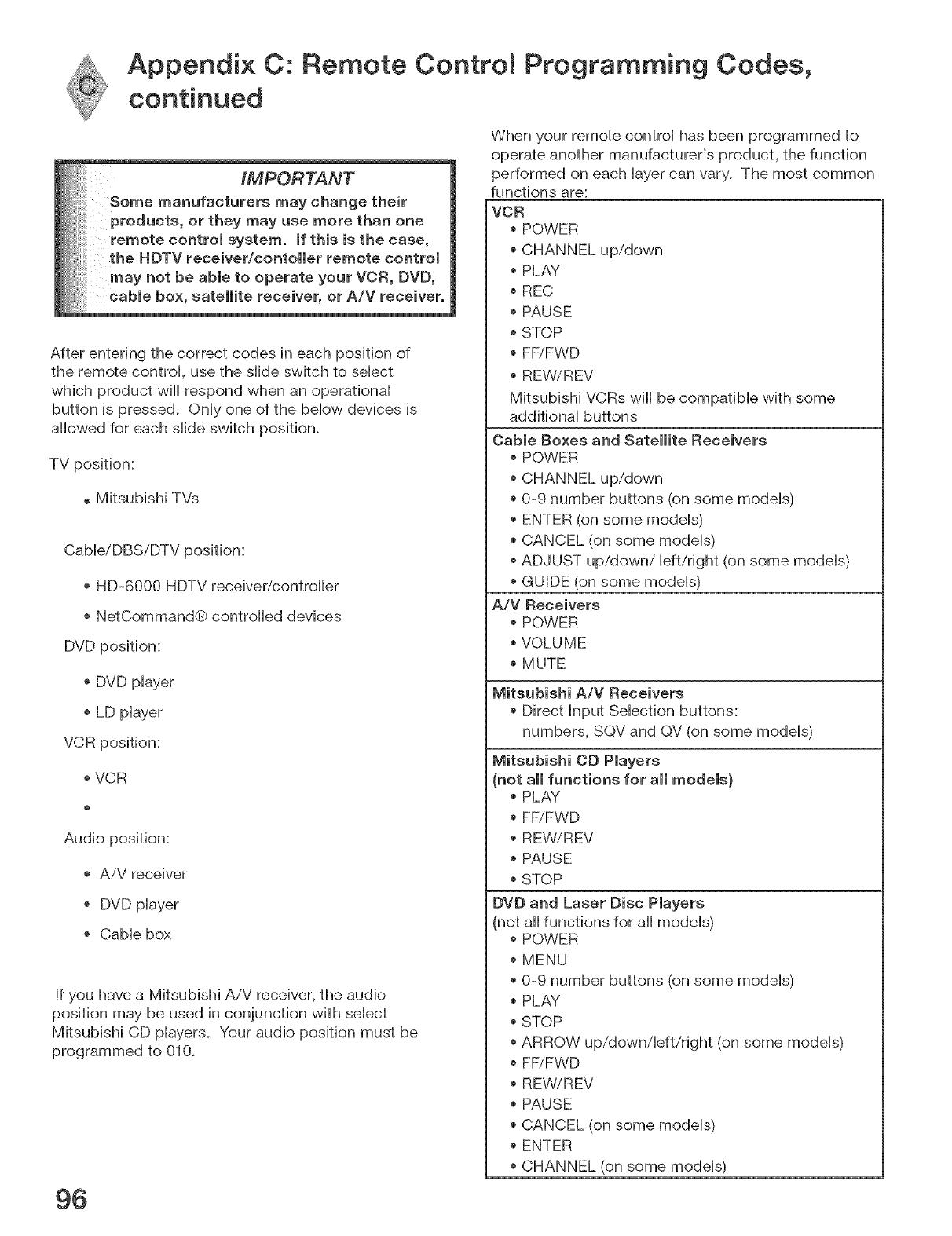 C

Appendix C: Remote Control Programming Codes, continued

IMPORTANT
Some manufacturers may change their products, or they may use more than one remote control system. If this is the case, the HDTV receiver/contoller remote control may not be able to operate your VCR, DVD, cable box, satellite receiver, or A/V receiver.

After entering the correct codes in each position of the remote control, use the slide switch to select which product will respond when an operational button is pressed. Only one of the below devices is allowed for each slide switch position.

TV position:

• Mitsubishi TVs

Cable/DBS/DTV position:

• HD-6000 HDTV receiver/controller

• NetCommand® controlled devices

DVD position:

• DVD player

• LD player

VCR position:

• VCR

•

Audio position:

• A/V receiver

• DVD player

• Cable box

If you have a Mitsubishi A/V receiver, the audio position may be used in conjunction with select Mitsubishi CD players. Your audio position must be programmed to 010.

When your remote control has been programmed to operate another manufacturer's product, the function performed on each layer can vary. The most common functions are:

VCR
• POWER
• CHANNEL up/down
• PLAY
• REC
• PAUSE
• STOP
• FF/FWD
• REW/REV
Mitsubishi VCRs will be compatible with some additional buttons

Cable Boxes and Satellite Receivers
• POWER
• CHANNEL up/down
• 0-9 number buttons (on some models)
• ENTER (on some models)
• CANCEL (on some models)
• ADJUST up/down/ left/right (on some models)
• GUIDE (on some models)

A/V Receivers
• POWER
• VOLUME
• MUTE

Mitsubishi A/V Receivers
• Direct Input Selection buttons: numbers, SQV and QV (on some models)

Mitsubishi CD Players
(not all functions for all models)
• PLAY
• FF/FWD
• REW/REV
• PAUSE
• STOP

DVD and Laser Disc Players
(not all functions for all models)
• POWER
• MENU
• 0-9 number buttons (on some models)
• PLAY
• STOP
• ARROW up/down/left/right (on some models)
• FF/FWD
• REW/REV
• PAUSE
• CANCEL (on some models)
• ENTER
• CHANNEL (on some models)

96